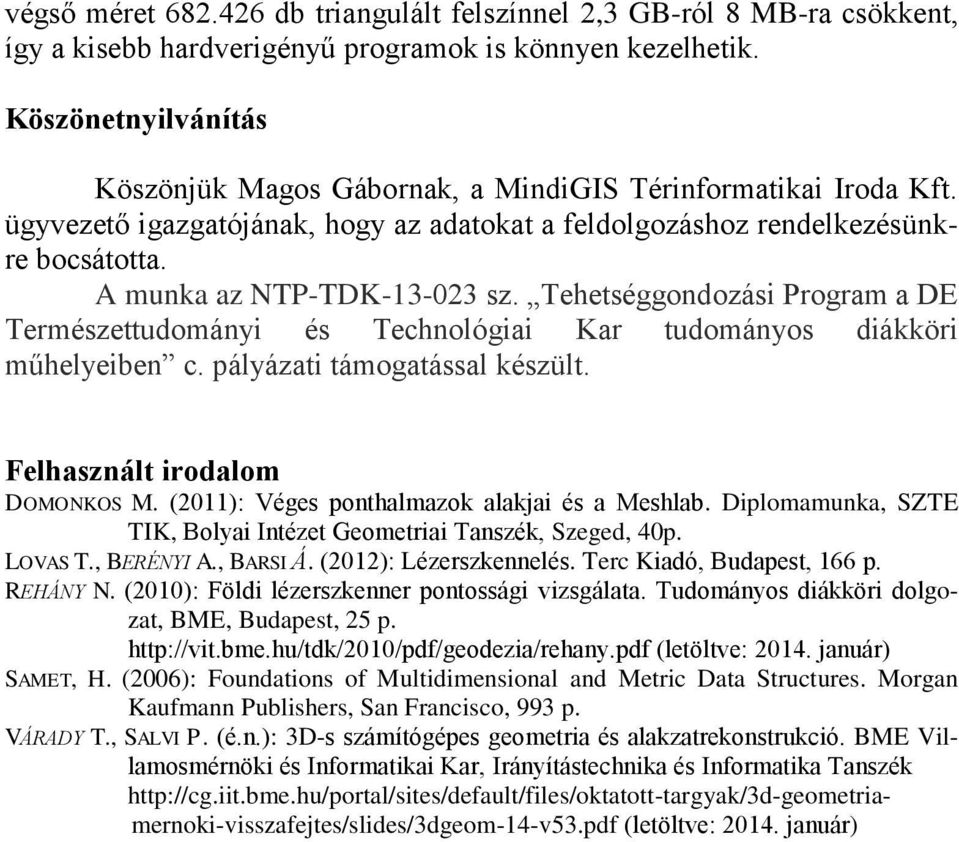 végső méret 682.426 db triangulált felszínnel 2,3 GB-ról 8 MB-ra csökkent, így a kisebb hardverigényű programok is könnyen kezelhetik.

Köszönetnyilvánítás

Köszönjük Magos Gábornak, a MindiGIS Térinformatikai Iroda Kft. ügyvezető igazgatójának, hogy az adatokat a feldolgozáshoz rendelkezésünkre bocsátotta.

A munka az NTP-TDK-13-023 sz. „Tehetséggondozási Program a DE Természettudományi és Technológiai Kar tudományos diákköri műhelyeiben” c. pályázati támogatással készült.

Felhasznált irodalom

DOMONKOS M. (2011): Véges ponthalmazok alakjai és a Meshlab. Diplomamunka, SZTE TIK, Bolyai Intézet Geometriai Tanszék, Szeged, 40p.

LOVAS T., BERÉNYI A., BARSI Á. (2012): Lézerszkennelés. Terc Kiadó, Budapest, 166 p.

REHÁNY N. (2010): Földi lézerszkenner pontossági vizsgálata. Tudományos diákköri dolgozat, BME, Budapest, 25 p. http://vit.bme.hu/tdk/2010/pdf/geodezia/rehany.pdf (letöltve: 2014. január)

SAMET, H. (2006): Foundations of Multidimensional and Metric Data Structures. Morgan Kaufmann Publishers, San Francisco, 993 p.

VÁRADY T., SALVI P. (é.n.): 3D-s számítógépes geometria és alakzatrekonstrukció. BME Villamosmérnöki és Informatikai Kar, Irányítástechnika és Informatika Tanszék http://cg.iit.bme.hu/portal/sites/default/files/oktatott-targyak/3d-geometria-mernoki-visszafejtes/slides/3dgeom-14-v53.pdf (letöltve: 2014. január)